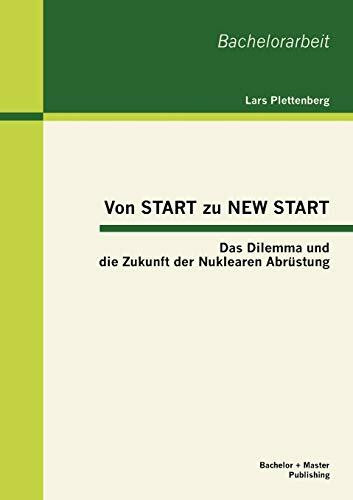 Bachelorarbeit

Lars Plettenberg

Von START zu NEW START

Das Dilemma und die Zukunft der Nuklearen Abrüstung

Bachelor + Master Publishing